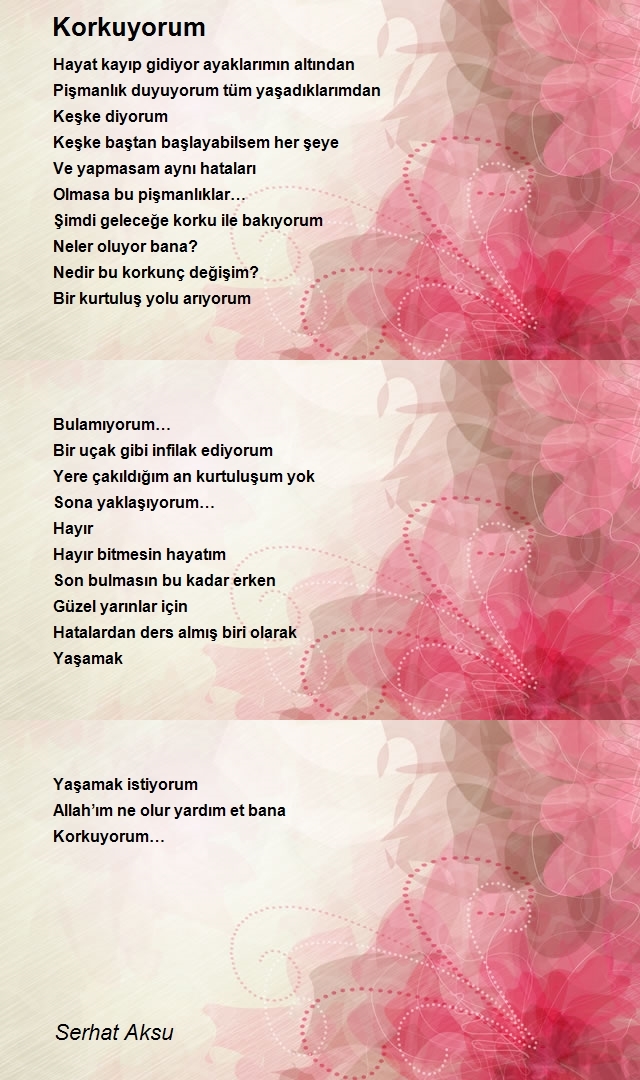 Korkuyorum

Hayat kayıp gidiyor ayaklarımın altından
Pişmanlık duyuyorum tüm yaşadıklarımdan
Keşke diyorum
Keşke baştan başlayabilsem her şeye
Ve yapmasam aynı hataları
Olmasa bu pişmanlıklar…
Şimdi geleceğe korku ile bakıyorum
Neler oluyor bana?
Nedir bu korkunç değişim?
Bir kurtuluş yolu arıyorum

Bulamıyorum…
Bir uçak gibi infilak ediyorum
Yere çakıldığım an kurtuluşum yok
Sona yaklaşıyorum…
Hayır
Hayır bitmesin hayatım
Son bulmasın bu kadar erken
Güzel yarınlar için
Hatalardan ders almış biri olarak
Yaşamak

Yaşamak istiyorum
Allah'ım ne olur yardım et bana
Korkuyorum…

Serhat Aksu